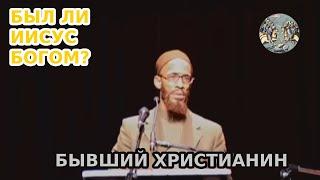 БЫЛ ЛИ
ИИСУС
БОГОМ?

БЫВШИЙ ХРИСТИАНИН